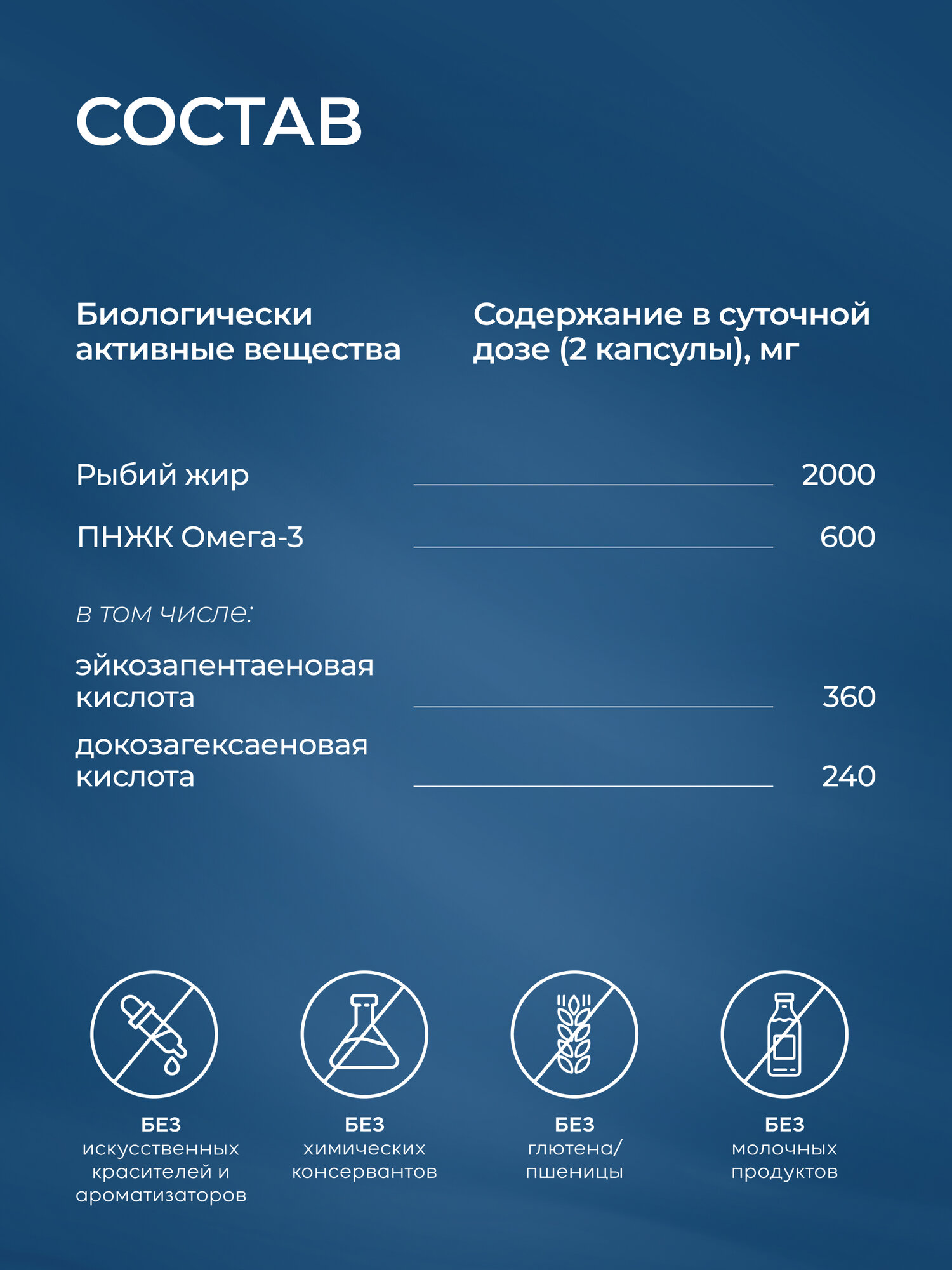 СОСТАВ

| Биологически активные вещества | Содержание в суточной дозе (2 капсулы), мг |
|---|---|
| Рыбий жир | 2000 |
| ПНЖК Омега-3 | 600 |
| в том числе: | |
| эйкозапентаеновая кислота | 360 |
| докозагексаеновая кислота | 240 |

БЕЗ искусственных красителей и ароматизаторов

БЕЗ химических консервантов

БЕЗ глютена/ пшеницы

БЕЗ молочных продуктов